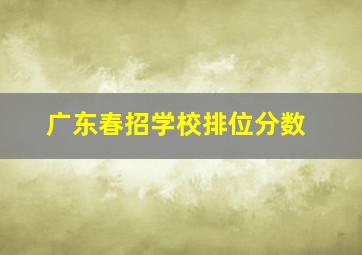 广东春招学校排位分数